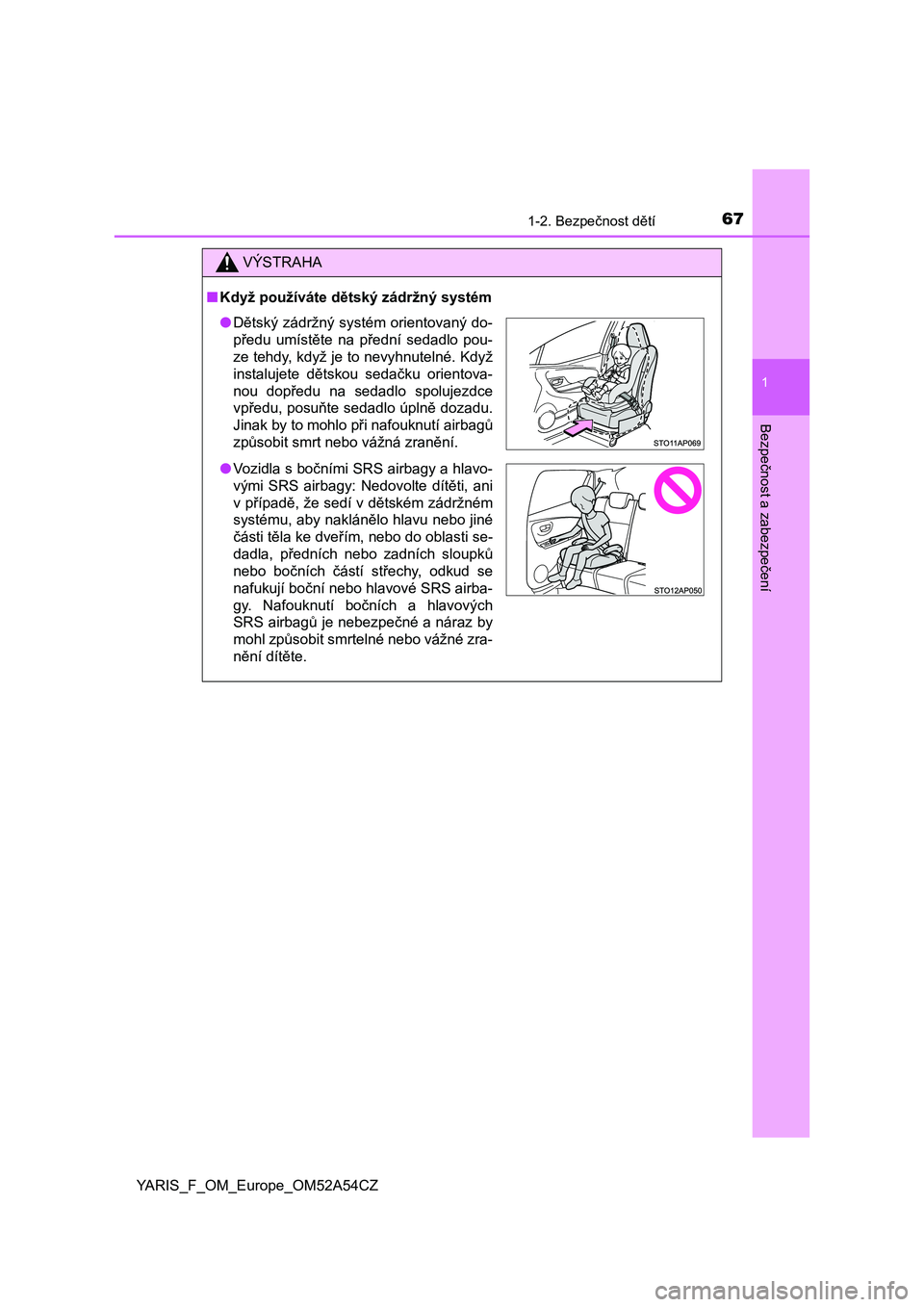 1-2. Bezpečnost dětí

67

1

Bezpečnost a zabezpečení

VÝSTRAHA

■ Když používáte dětský zádržný systém

● Dětský zádržný systém orientovaný dopředu umístěte na přední sedadlo pouze tehdy, když je to nevyhnutelné. Když instalujete dětskou sedačku orientovanou dopředu na sedadlo spolujezdce vpředu, posuňte sedadlo úplně dozadu. Jinak by to mohlo při nafouknutí airbagů způsobit smrt nebo vážná zranění.

STO11AP069

● Vozidla s bočními SRS airbagy a hlavovými SRS airbagy: Nedovolte dítěti, ani v případě, že sedí v dětském zádržném systému, aby naklánělo hlavu nebo jiné části těla ke dveřím, nebo do oblasti sedadla, předních nebo zadních sloupků nebo bočních částí střechy, odkud se nafukují boční nebo hlavové SRS airbagy. Nafouknutí bočních a hlavových SRS airbagů je nebezpečné a náraz by mohl způsobit smrtelné nebo vážné zranění dítěte.

STO12AP050

YARIS_F_OM_Europe_OM52A54CZ

carmanualsonline.info